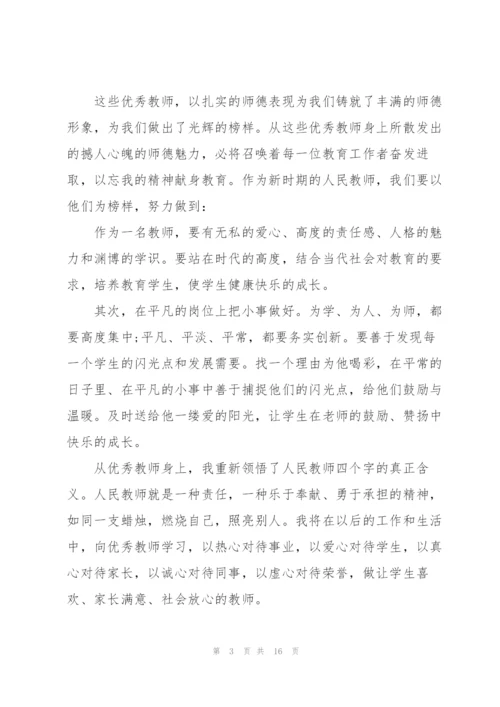 这些优秀教师，以扎实的师德表现为我们铸就了丰满的师德形象，为我们做出了光辉的榜样。从这些优秀教师身上所散发出的撼人心魄的师德魅力，必将召唤着每一位教育工作者奋发进取，以忘我的精神献身教育。作为新时期的人民教师，我们要以他们为榜样，努力做到：

作为一名教师，要有无私的爱心、高度的责任感、人格的魅力和渊博的学识。要站在时代的高度，结合当代社会对教育的要求，培养教育学生，使学生健康快乐的成长。

其次，在平凡的岗位上把小事做好。为学、为人、为师，都要高度集中;平凡、平淡、平常，都要务实创新。要善于发现每一个学生的闪光点和发展需要。找一个理由为他喝彩，在平常的日子里、在平凡的小事中善于捕捉他们的闪光点，给他们鼓励与温暖。及时送给他一缕爱的阳光，让学生在老师的鼓励、赞扬中快乐的成长。

从优秀教师身上，我重新领悟了人民教师四个字的真正含义。人民教师就是一种责任，一种乐于奉献、勇于承担的精神，如同一支蜡烛，燃烧自己，照亮别人。我将在以后的工作和生活中，向优秀教师学习，以热心对待事业，以爱心对待学生，以真心对待家长，以诚心对待同事，以虚心对待荣誉，做让学生喜欢、家长满意、社会放心的教师。

第 3 页 共 16 页